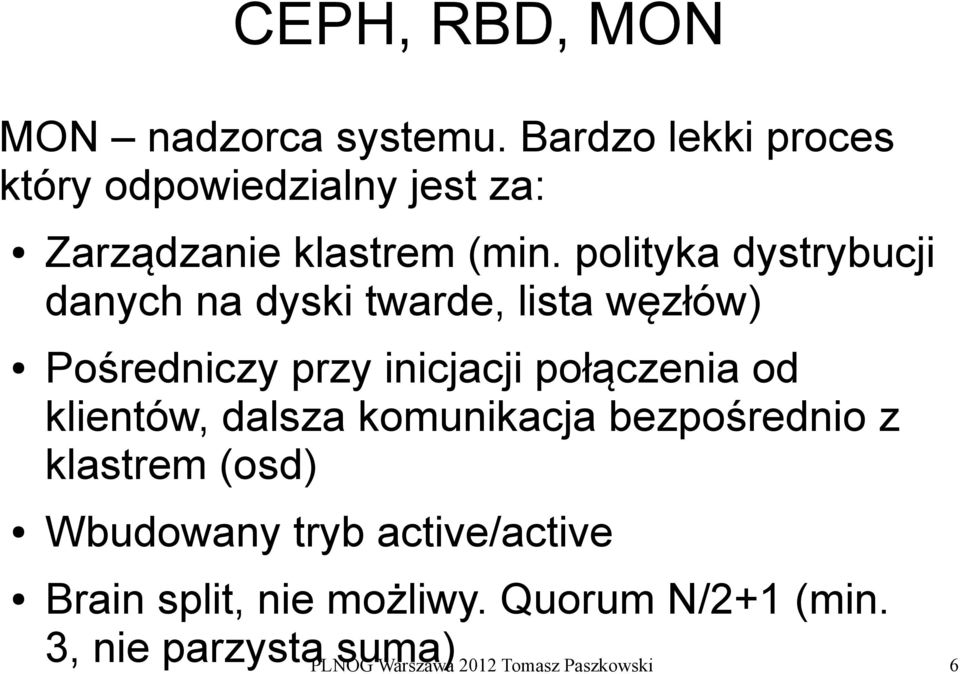 CEPH, RBD, MON

MON – nadzorca systemu. Bardzo lekki proces który odpowiedzialny jest za:

• Zarządzanie klastrem (min. polityka dystrybucji danych na dyski twarde, lista węzłów)

• Pośredniczy przy inicjacji połączenia od klientów, dalsza komunikacja bezpośrednio z klastrem (osd)

• Wbudowany tryb active/active

• Brain split, nie możliwy. Quorum N/2+1 (min. 3, nie parzysta suma)

PLNOG Warszawa 2012 Tomasz Paszkowski 6